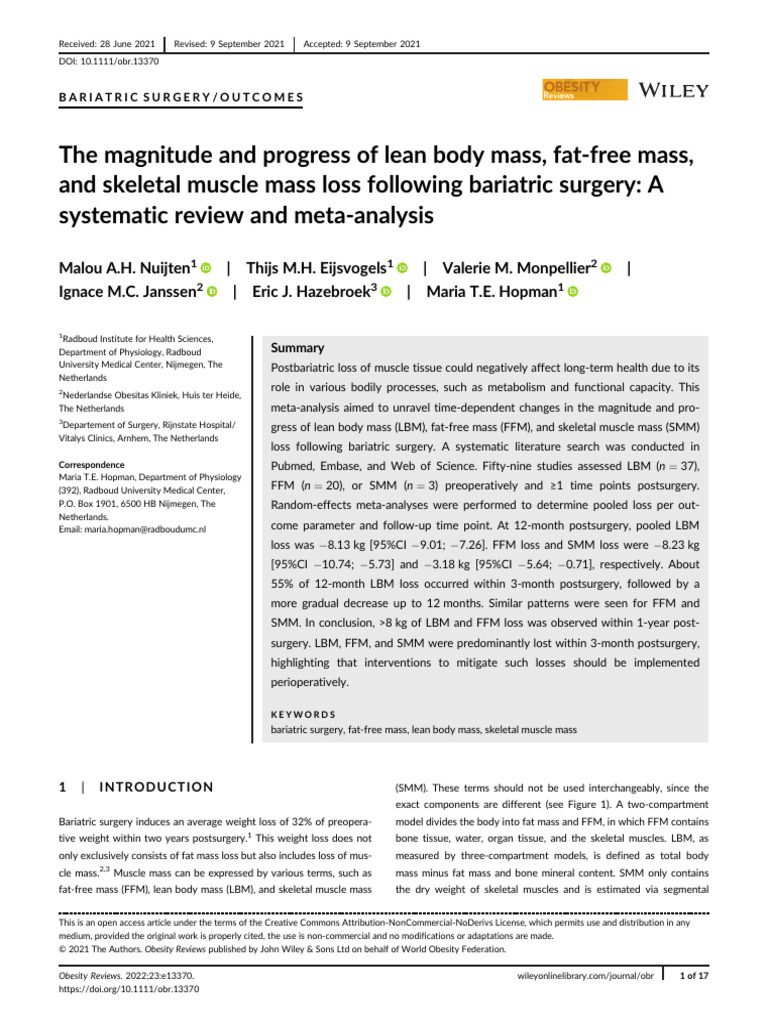 Received: 28 June 2021 | Revised: 9 September 2021 | Accepted: 9 September 2021

DOI: 10.1111/obr.13370

BARIATRIC SURGERY/OUTCOMES

OBESITY Reviews

WILEY

The magnitude and progress of lean body mass, fat-free mass, and skeletal muscle mass loss following bariatric surgery: A systematic review and meta-analysis

Malou A.H. Nuijten$^1$ | Thijs M.H. Eijsvogels$^1$ | Valerie M. Monpellier$^2$ | Ignace M.C. Janssen$^2$ | Eric J. Hazebroek$^3$ | Maria T.E. Hopman$^1$

$^1$Radboud Institute for Health Sciences, Department of Physiology, Radboud University Medical Center, Nijmegen, The Netherlands

$^2$Nederlandse Obesitas Kliniek, Huis ter Heide, The Netherlands

$^3$Departement of Surgery, Rijnstate Hospital/Vitalys Clinics, Arnhem, The Netherlands

Correspondence
Maria T.E. Hopman, Department of Physiology (392), Radboud University Medical Center, P.O. Box 1901, 6500 HB Nijmegen, The Netherlands.
Email: maria.hopman@radboudumc.nl

Summary

Postbariatric loss of muscle tissue could negatively affect long-term health due to its role in various bodily processes, such as metabolism and functional capacity. This meta-analysis aimed to unravel time-dependent changes in the magnitude and progress of lean body mass (LBM), fat-free mass (FFM), and skeletal muscle mass (SMM) loss following bariatric surgery. A systematic literature search was conducted in Pubmed, Embase, and Web of Science. Fifty-nine studies assessed LBM ($n = 37$), FFM ($n = 20$), or SMM ($n = 3$) preoperatively and ≥1 time points postsurgery. Random-effects meta-analyses were performed to determine pooled loss per outcome parameter and follow-up time point. At 12-month postsurgery, pooled LBM loss was $-8.13$ kg [95%CI $-9.01$; $-7.26$]. FFM loss and SMM loss were $-8.23$ kg [95%CI $-10.74$; $-5.73$] and $-3.18$ kg [95%CI $-5.64$; $-0.71$], respectively. About 55% of 12-month LBM loss occurred within 3-month postsurgery, followed by a more gradual decrease up to 12 months. Similar patterns were seen for FFM and SMM. In conclusion, >8 kg of LBM and FFM loss was observed within 1-year postsurgery. LBM, FFM, and SMM were predominantly lost within 3-month postsurgery, highlighting that interventions to mitigate such losses should be implemented perioperatively.

KEYWORDS
bariatric surgery, fat-free mass, lean body mass, skeletal muscle mass

1 | INTRODUCTION

Bariatric surgery induces an average weight loss of 32% of preoperative weight within two years postsurgery.$^1$ This weight loss does not only exclusively consists of fat mass loss but also includes loss of muscle mass.$^{2,3}$ Muscle mass can be expressed by various terms, such as fat-free mass (FFM), lean body mass (LBM), and skeletal muscle mass

(SMM). These terms should not be used interchangeably, since the exact components are different (see Figure 1). A two-compartment model divides the body into fat mass and FFM, in which FFM contains bone tissue, water, organ tissue, and the skeletal muscles. LBM, as measured by three-compartment models, is defined as total body mass minus fat mass and bone mineral content. SMM only contains the dry weight of skeletal muscles and is estimated via segmental

This is an open access article under the terms of the Creative Commons Attribution-NonCommercial-NoDerivs License, which permits use and distribution in any medium, provided the original work is properly cited, the use is non-commercial and no modifications or adaptations are made.
© 2021 The Authors. Obesity Reviews published by John Wiley & Sons Ltd on behalf of World Obesity Federation.

Obesity Reviews. 2022;23:e13370.
https://doi.org/10.1111/obr.13370

wileyonlinelibrary.com/journal/obr | 1 of 17